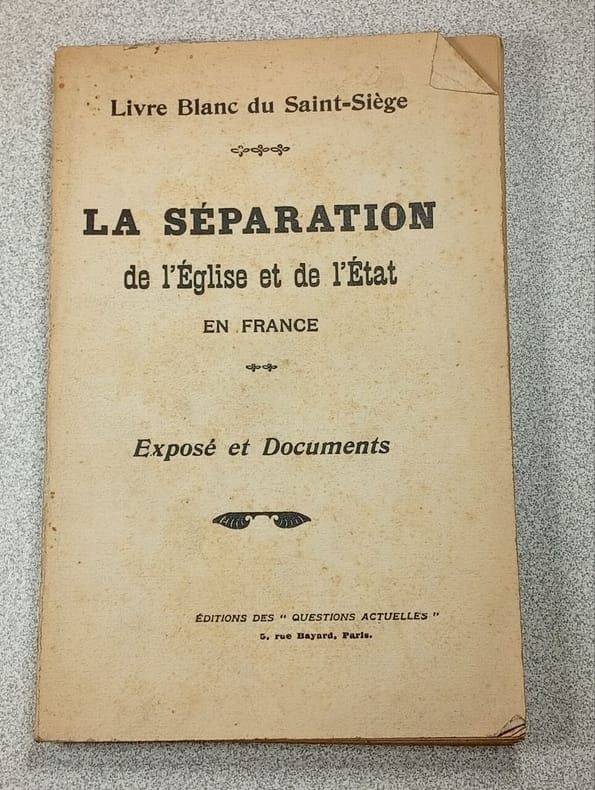 Livre Blanc du Saint-Siège

LA SÉPARATION
de l'Église et de l'État
EN FRANCE

Exposé et Documents

ÉDITIONS DES " QUESTIONS ACTUELLES "
5, rue Bayard, Paris.